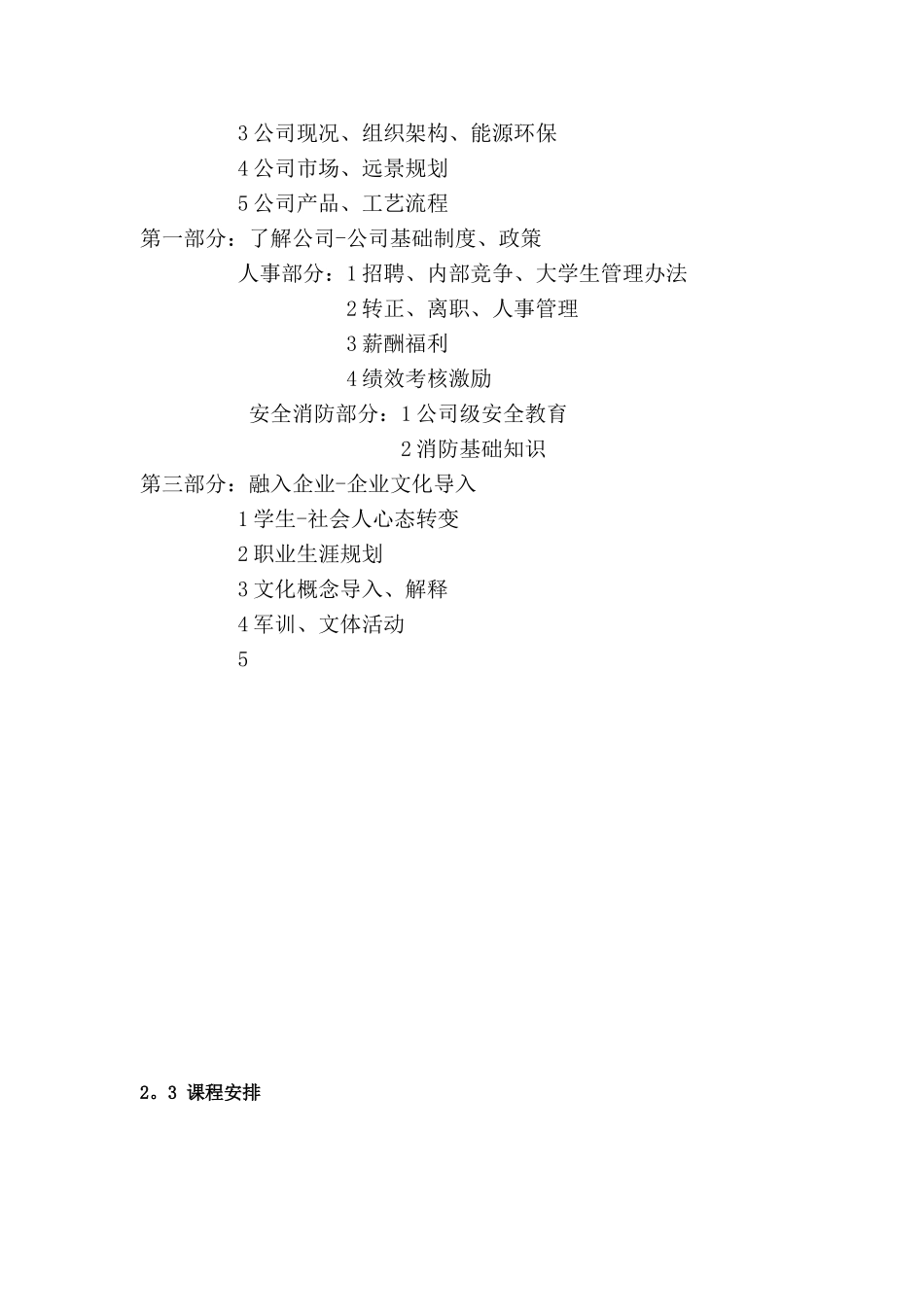 3 公司现况、组织架构、能源环保

4 公司市场、远景规划

5 公司产品、工艺流程

第一部分：了解公司-公司基础制度、政策

人事部分：1 招聘、内部竞争、大学生管理办法

2 转正、离职、人事管理

3 薪酬福利

4 绩效考核激励

安全消防部分：1 公司级安全教育

2 消防基础知识

第三部分：融入企业-企业文化导入

1 学生-社会人心态转变

2 职业生涯规划

3 文化概念导入、解释

4 军训、文体活动

5

2。3 课程安排